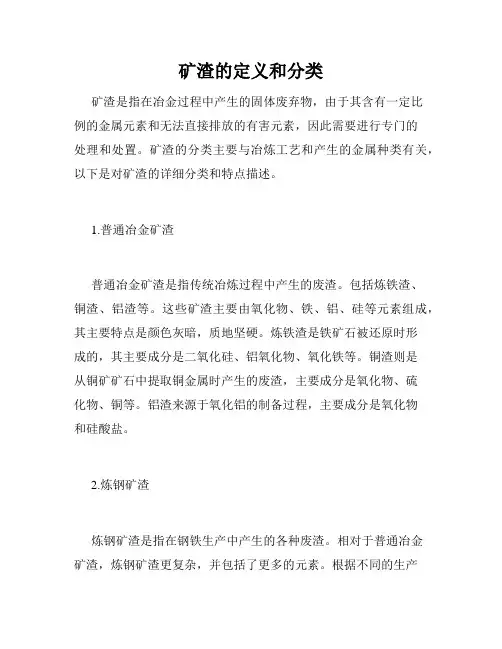 矿渣的定义和分类

矿渣是指在冶金过程中产生的固体废弃物，由于其含有一定比例的金属元素和无法直接排放的有害元素，因此需要进行专门的处理和处置。矿渣的分类主要与冶炼工艺和产生的金属种类有关，以下是对矿渣的详细分类和特点描述。

1.普通冶金矿渣

普通冶金矿渣是指传统冶炼过程中产生的废渣。包括炼铁渣、铜渣、铝渣等。这些矿渣主要由氧化物、铁、铝、硅等元素组成，其主要特点是颜色灰暗，质地坚硬。炼铁渣是铁矿石被还原时形成的，其主要成分是二氧化硅、铝氧化物、氧化铁等。铜渣则是从铜矿矿石中提取铜金属时产生的废渣，主要成分是氧化物、硫化物、铜等。铝渣来源于氧化铝的制备过程，主要成分是氧化物和硅酸盐。

2.炼钢矿渣

炼钢矿渣是指在钢铁生产中产生的各种废渣。相对于普通冶金矿渣，炼钢矿渣更复杂，并包括了更多的元素。根据不同的生产